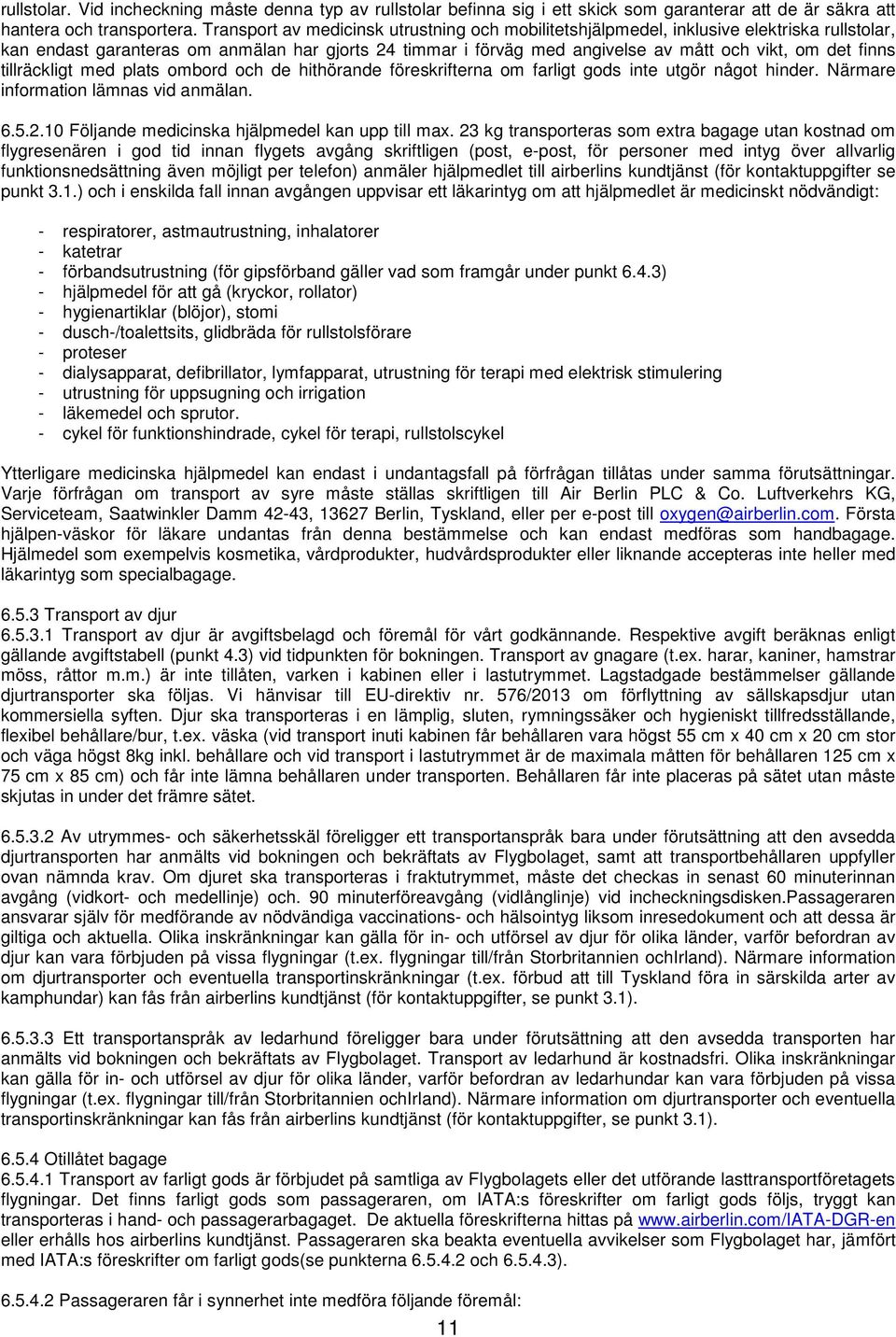 rullstolar. Vid incheckning måste denna typ av rullstolar befinna sig i ett skick som garanterar att de är säkra att hantera och transportera. Transport av medicinsk utrustning och mobilitetshjälpmedel, inklusive elektriska rullstolar, kan endast garanteras om anmälan har gjorts 24 timmar i förväg med angivelse av mått och vikt, om det finns tillräckligt med plats ombord och de hithörande föreskrifterna om farligt gods inte utgör något hinder. Närmare information lämnas vid anmälan.

6.5.2.10 Följande medicinska hjälpmedel kan upp till max. 23 kg transporteras som extra bagage utan kostnad om flygresenären i god tid innan flygets avgång skriftligen (post, e-post, för personer med intyg över allvarlig funktionsnedsättning även möjligt per telefon) anmäler hjälpmedlet till airberlins kundtjänst (för kontaktuppgifter se punkt 3.1.) och i enskilda fall innan avgången uppvisar ett läkarintyg om att hjälpmedlet är medicinskt nödvändigt:

- respiratorer, astmautrustning, inhalatorer
- katetrar
- förbandsutrustning (för gipsförband gäller vad som framgår under punkt 6.4.3)
- hjälpmedel för att gå (kryckor, rollator)
- hygienartiklar (blöjor), stomi
- dusch-/toalettsits, glidbräda för rullstolsförare
- proteser
- dialysapparat, defibrillator, lymfapparat, utrustning för terapi med elektrisk stimulering
- utrustning för uppsugning och irrigation
- läkemedel och sprutor.
- cykel för funktionshindrade, cykel för terapi, rullstolscykel

Ytterligare medicinska hjälpmedel kan endast i undantagsfall på förfrågan tillåtas under samma förutsättningar. Varje förfrågan om transport av syre måste ställas skriftligen till Air Berlin PLC & Co. Luftverkehrs KG, Serviceteam, Saatwinkler Damm 42-43, 13627 Berlin, Tyskland, eller per e-post till oxygen@airberlin.com. Första hjälpen-väskor för läkare undantas från denna bestämmelse och kan endast medföras som handbagage. Hjälmedel som exempelvis kosmetika, vårdprodukter, hudvårdsprodukter eller liknande accepteras inte heller med läkarintyg som specialbagage.

6.5.3 Transport av djur
6.5.3.1 Transport av djur är avgiftsbelagd och föremål för vårt godkännande. Respektive avgift beräknas enligt gällande avgiftstabell (punkt 4.3) vid tidpunkten för bokningen. Transport av gnagare (t.ex. harar, kaniner, hamstrar möss, råttor m.m.) är inte tillåten, varken i kabinen eller i lastutrymmet. Lagstadgade bestämmelser gällande djurtransporter ska följas. Vi hänvisar till EU-direktiv nr. 576/2013 om förflyttning av sällskapsdjur utan kommersiella syften. Djur ska transporteras i en lämplig, sluten, rymningssäker och hygieniskt tillfredsställande, flexibel behållare/bur, t.ex. väska (vid transport inuti kabinen får behållaren vara högst 55 cm x 40 cm x 20 cm stor och väga högst 8kg inkl. behållare och vid transport i lastutrymmet är de maximala måtten för behållaren 125 cm x 75 cm x 85 cm) och får inte lämna behållaren under transporten. Behållaren får inte placeras på sätet utan måste skjutas in under det främre sätet.

6.5.3.2 Av utrymmes- och säkerhetsskäl föreligger ett transportanspråk bara under förutsättning att den avsedda djurtransporten har anmälts vid bokningen och bekräftats av Flygbolaget, samt att transportbehållaren uppfyller ovan nämnda krav. Om djuret ska transporteras i fraktutrymmet, måste det checkas in senast 60 minuterinnan avgång (vidkort- och medellinje) och. 90 minuterföreavgång (vidlånglinje) vid incheckningsdisken.Passageraren ansvarar själv för medförande av nödvändiga vaccinations- och hälsointyg liksom inresedokument och att dessa är giltiga och aktuella. Olika inskränkningar kan gälla för in- och utförsel av djur för olika länder, varför befordran av djur kan vara förbjuden på vissa flygningar (t.ex. flygningar till/från Storbritannien ochIrland). Närmare information om djurtransporter och eventuella transportinskränkningar (t.ex. förbud att till Tyskland föra in särskilda arter av kamphundar) kan fås från airberlins kundtjänst (för kontaktuppgifter, se punkt 3.1).

6.5.3.3 Ett transportanspråk av ledarhund föreligger bara under förutsättning att den avsedda transporten har anmälts vid bokningen och bekräftats av Flygbolaget. Transport av ledarhund är kostnadsfri. Olika inskränkningar kan gälla för in- och utförsel av djur för olika länder, varför befordran av ledarhundar kan vara förbjuden på vissa flygningar (t.ex. flygningar till/från Storbritannien ochIrland). Närmare information om djurtransporter och eventuella transportinskränkningar kan fås från airberlins kundtjänst (för kontaktuppgifter, se punkt 3.1).

6.5.4 Otillåtet bagage
6.5.4.1 Transport av farligt gods är förbjudet på samtliga av Flygbolagets eller det utförande lasttransportföretagets flygningar. Det finns farligt gods som passageraren, om IATA:s föreskrifter om farligt gods följs, tryggt kan transporteras i hand- och passagerarbagaget. De aktuella föreskrifterna hittas på www.airberlin.com/IATA-DGR-en eller erhålls hos airberlins kundtjänst. Passageraren ska beakta eventuella avvikelser som Flygbolaget har, jämfört med IATA:s föreskrifter om farligt gods(se punkterna 6.5.4.2 och 6.5.4.3).

6.5.4.2 Passageraren får i synnerhet inte medföra följande föremål:

11